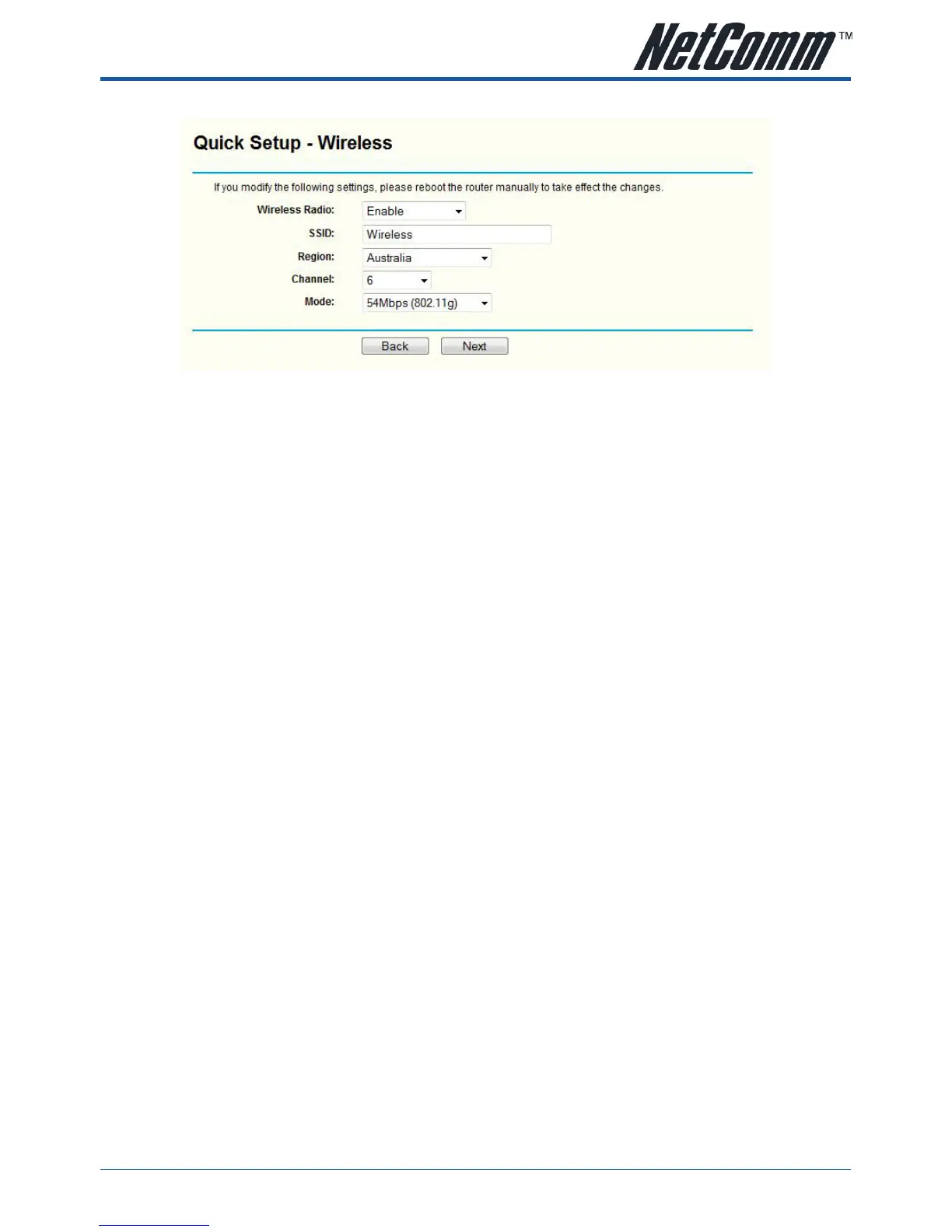 NetComm™

Quick Setup - Wireless

If you modify the following settings, please reboot the router manually to take effect the changes.

Wireless Radio: Enable
SSID: Wireless
Region: Australia
Channel: 6
Mode: 54Mbps (802.11g)

Back Next